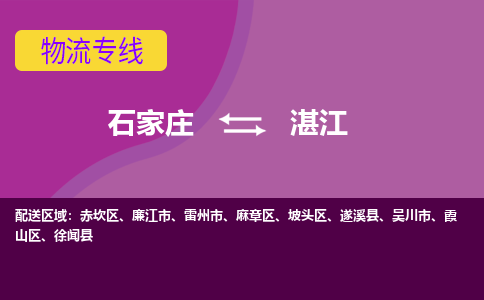 物流专线

石家庄 湛江

配送区域：赤坎区、廉江市、雷州市、麻章区、坡头区、遂溪县、吴川市、霞山区、徐闻县